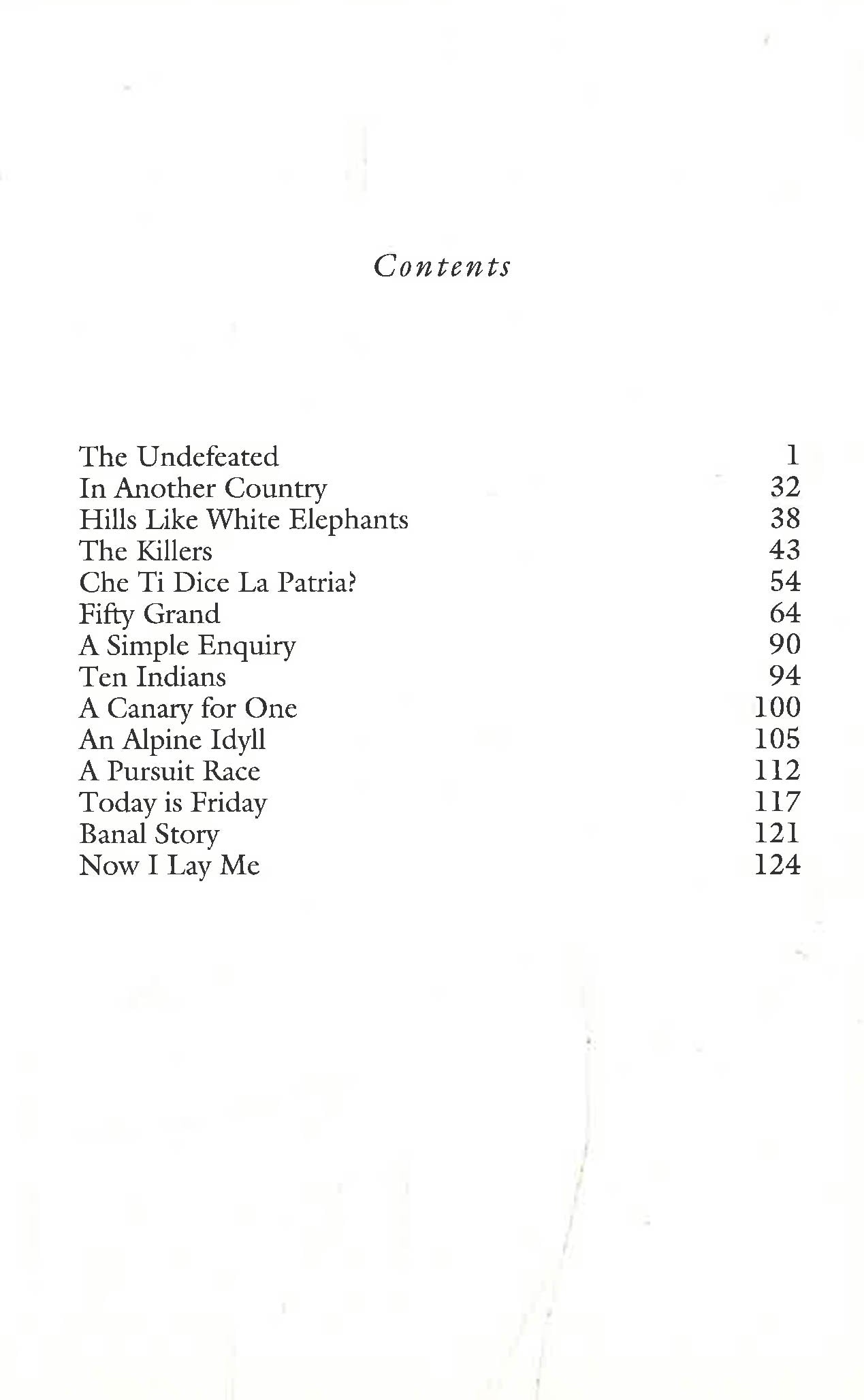 Contents

The Undefeated 1
In Another Country 32
Hills Like White Elephants 38
The Killers 43
Che Ti Dice La Patria? 54
Fifty Grand 64
A Simple Enquiry 90
Ten Indians 94
A Canary for One 100
An Alpine Idyll 105
A Pursuit Race 112
Today is Friday 117
Banal Story 121
Now I Lay Me 124